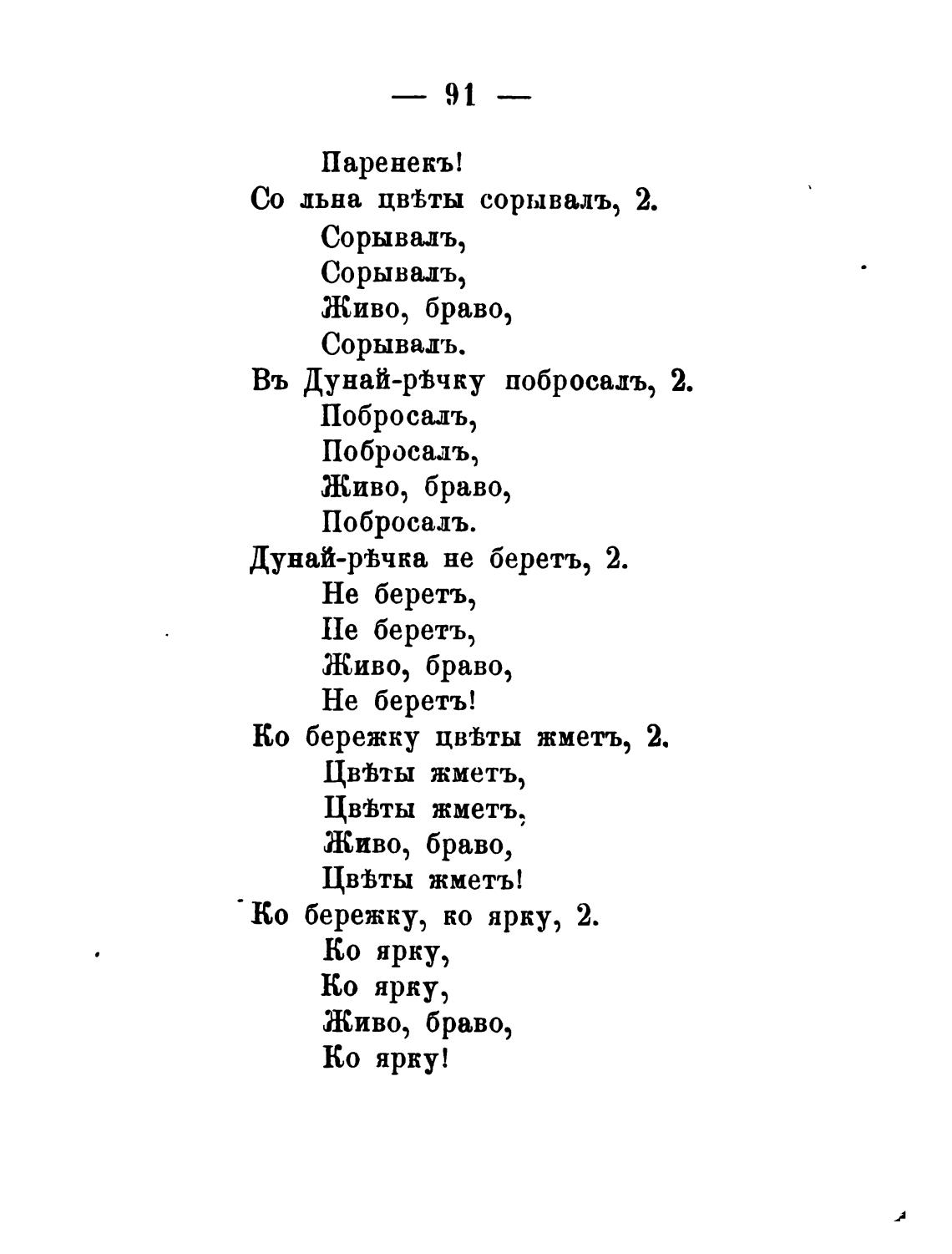 — 91 —

Паренекъ!
Со льна цвѣты сорывалъ, 2.
Сорывалъ,
Сорывалъ,
Живо, браво,
Сорывалъ.
Въ Дунай-рѣчку побросалъ, 2.
Побросалъ,
Побросалъ,
Живо, браво,
Побросалъ.
Дунай-рѣчка не беретъ, 2.
Не беретъ,
Не беретъ,
Живо, браво,
Не беретъ!
Ко бережку цвѣты жметъ, 2.
Цвѣты жметъ,
Цвѣты жметъ,
Живо, браво,
Цвѣты жметъ!
Ко бережку, ко ярку, 2.
Ко ярку,
Ко ярку,
Живо, браво,
Ко ярку!